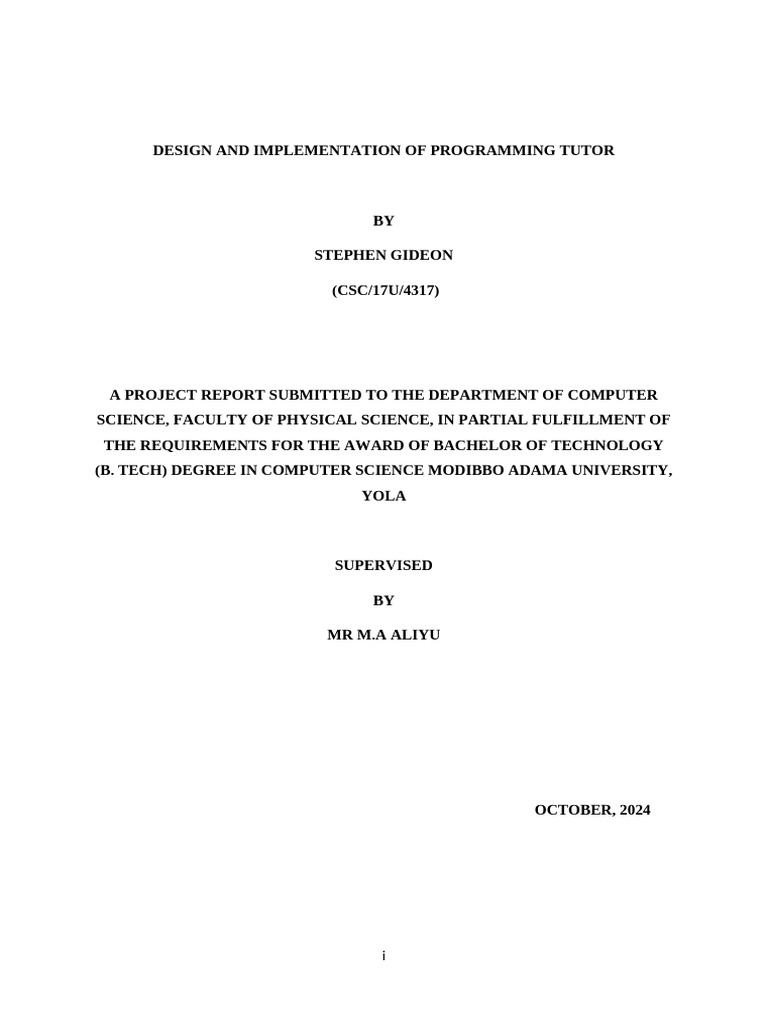 DESIGN AND IMPLEMENTATION OF PROGRAMMING TUTOR

BY

STEPHEN GIDEON

(CSC/17U/4317)

A PROJECT REPORT SUBMITTED TO THE DEPARTMENT OF COMPUTER SCIENCE, FACULTY OF PHYSICAL SCIENCE, IN PARTIAL FULFILLMENT OF THE REQUIREMENTS FOR THE AWARD OF BACHELOR OF TECHNOLOGY (B. TECH) DEGREE IN COMPUTER SCIENCE MODIBBO ADAMA UNIVERSITY, YOLA

SUPERVISED

BY

MR M.A ALIYU

OCTOBER, 2024

i